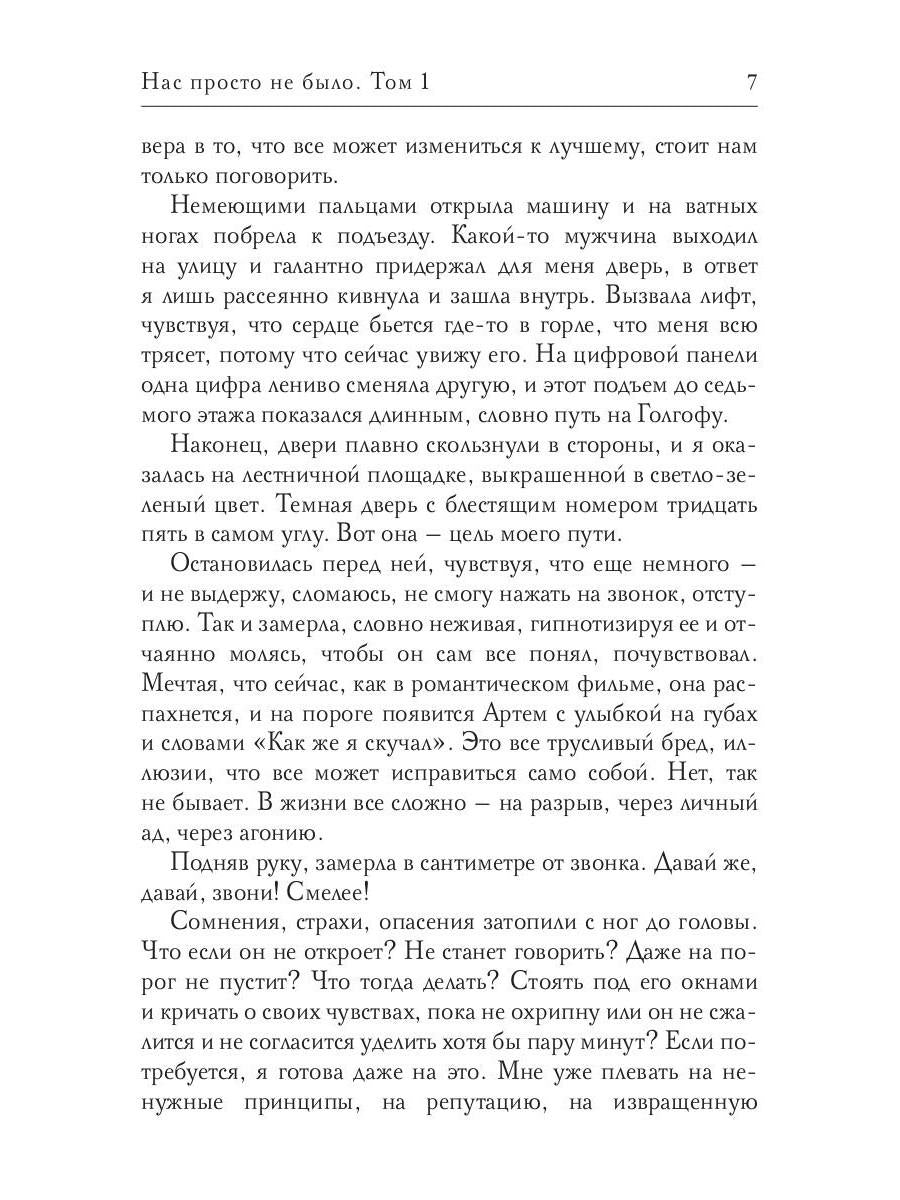 Нас просто не было. Том 1 7

вера в то, что все может измениться к лучшему, стоит нам только поговорить.

Немеющими пальцами открыла машину и на ватных ногах побрела к подъезду. Какой-то мужчина выходил на улицу и галантно придержал для меня дверь, в ответ я лишь рассеянно кивнула и зашла внутрь. Вызвала лифт, чувствуя, что сердце бьется где-то в горле, что меня всю трясет, потому что сейчас увижу его. На цифровой панели одна цифра лениво сменяла другую, и этот подъем до седьмого этажа показался длинным, словно путь на Голгофу.

Наконец, двери плавно скользнули в стороны, и я оказалась на лестничной площадке, выкрашенной в светло-зеленый цвет. Темная дверь с блестящим номером тридцать пять в самом углу. Вот она — цель моего пути.

Остановилась перед ней, чувствуя, что еще немного — и не выдержу, сломаюсь, не смогу нажать на звонок, отступлю. Так и замерла, словно неживая, гипнотизируя ее и отчаянно молясь, чтобы он сам все понял, почувствовал. Мечтая, что сейчас, как в романтическом фильме, она распахнется, и на пороге появится Артем с улыбкой на губах и словами «Как же я скучал». Это все трусливый бред, иллюзии, что все может исправиться само собой. Нет, так не бывает. В жизни все сложно — на разрыв, через личный ад, через агонию.

Подняв руку, замерла в сантиметре от звонка. Давай же, давай, звони! Смелее!

Сомнения, страхи, опасения затопили с ног до головы. Что если он не откроет? Не станет говорить? Даже на порог не пустит? Что тогда делать? Стоять под его окнами и кричать о своих чувствах, пока не охрипну или он не сжалится и не согласится уделить хотя бы пару минут? Если потребуется, я готова даже на это. Мне уже плевать на ненужные принципы, на репутацию, на извращенную